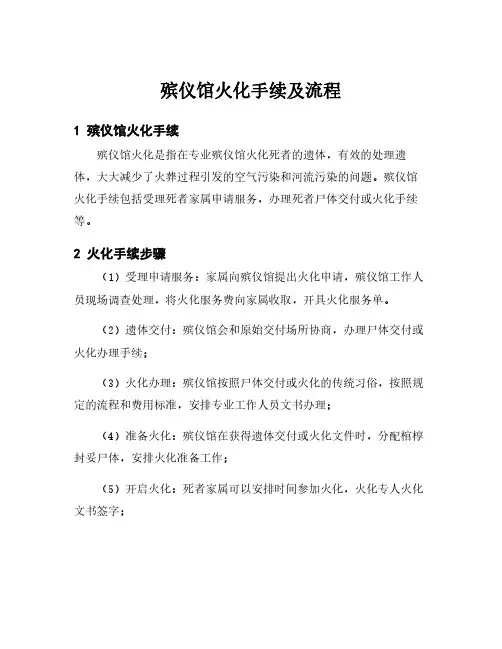 殡仪馆火化手续及流程

1 殡仪馆火化手续

殡仪馆火化是指在专业殡仪馆火化死者的遗体，有效的处理遗体，大大减少了火葬过程引发的空气污染和河流污染的问题。殡仪馆火化手续包括受理死者家属申请服务，办理死者尸体交付或火化手续等。

2 火化手续步骤

（1）受理申请服务：家属向殡仪馆提出火化申请，殡仪馆工作人员现场调查处理，将火化服务费向家属收取，开具火化服务单。

（2）遗体交付：殡仪馆会和原始交付场所协商，办理尸体交付或火化办理手续；

（3）火化办理：殡仪馆按照尸体交付或火化的传统习俗，按照规定的流程和费用标准，安排专业工作人员文书办理；

（4）准备火化：殡仪馆在获得遗体交付或火化文件时，分配棺椁封妥尸体，安排火化准备工作；

（5）开启火化：死者家属可以安排时间参加火化，火化专人火化文书签字；